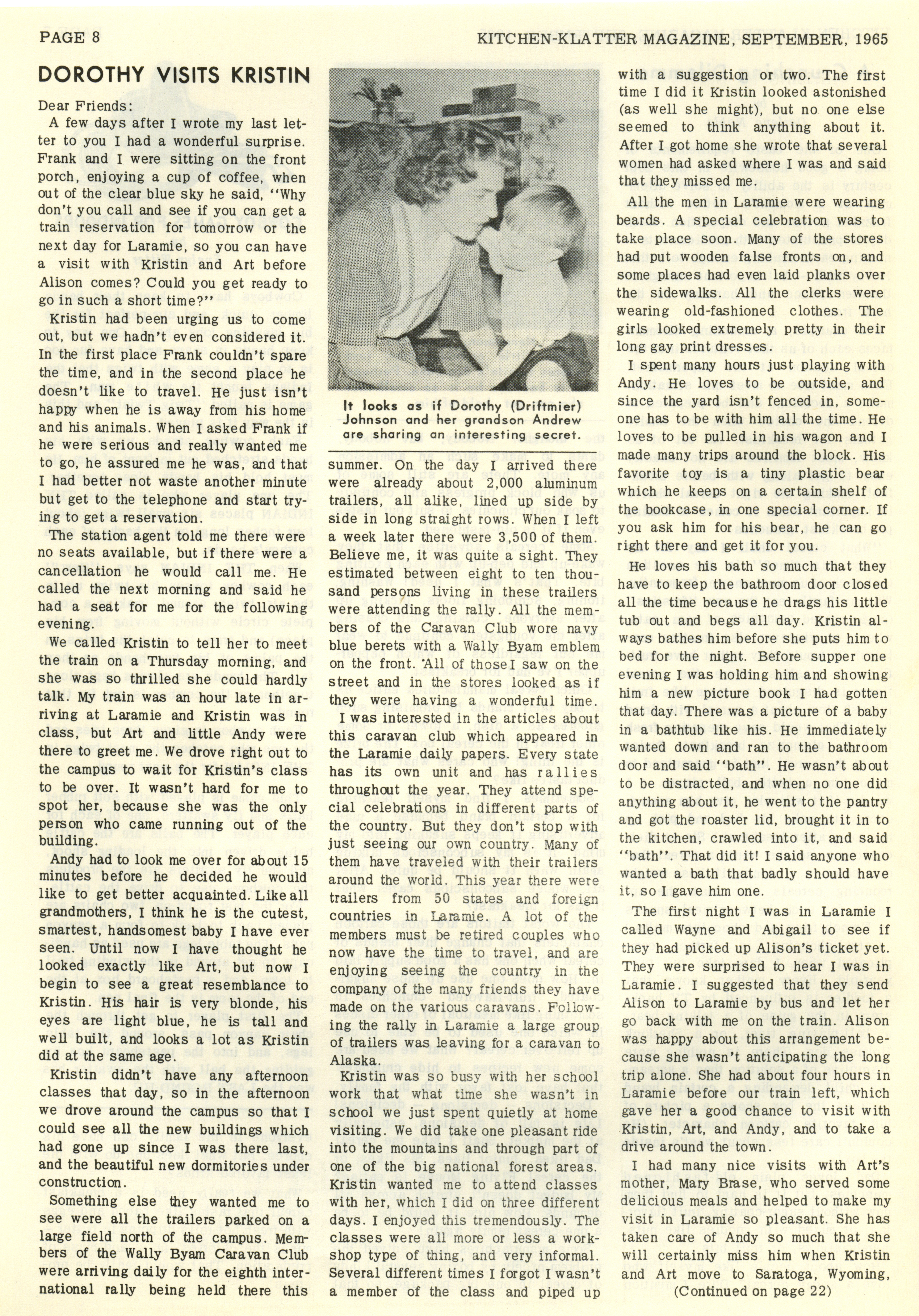 PAGE 8

KITCHEN-KLATTER MAGAZINE, SEPTEMBER, 1965

DOROTHY VISITS KRISTIN

Dear Friends:

A few days after I wrote my last letter to you I had a wonderful surprise. Frank and I were sitting on the front porch, enjoying a cup of coffee, when out of the clear blue sky he said, "Why don't you call and see if you can get a train reservation for tomorrow or the next day for Laramie, so you can have a visit with Kristin and Art before Alison comes? Could you get ready to go in such a short time?"

Kristin had been urging us to come out, but we hadn't even considered it. In the first place Frank couldn't spare the time, and in the second place he doesn't like to travel. He just isn't happy when he is away from his home and his animals. When I asked Frank if he were serious and really wanted me to go, he assured me he was, and that I had better not waste another minute but get to the telephone and start trying to get a reservation.

The station agent told me there were no seats available, but if there were a cancellation he would call me. He called the next morning and said he had a seat for me for the following evening.

We called Kristin to tell her to meet the train on a Thursday morning, and she was so thrilled she could hardly talk. My train was an hour late in arriving at Laramie and Kristin was in class, but Art and little Andy were there to greet me. We drove right out to the campus to wait for Kristin's class to be over. It wasn't hard for me to spot her, because she was the only person who came running out of the building.

Andy had to look me over for about 15 minutes before he decided he would like to get better acquainted. Like all grandmothers, I think he is the cutest, smartest, handsomest baby I have ever seen. Until now I have thought he looked exactly like Art, but now I begin to see a great resemblance to Kristin. His hair is very blonde, his eyes are light blue, he is tall and well built, and looks a lot as Kristin did at the same age.

Kristin didn't have any afternoon classes that day, so in the afternoon we drove around the campus so that I could see all the new buildings which had gone up since I was there last, and the beautiful new dormitories under construction.

Something else they wanted me to see were all the trailers parked on a large field north of the campus. Members of the Wally Byam Caravan Club were arriving daily for the eighth international rally being held there this

It looks as if Dorothy (Driftmier) Johnson and her grandson Andrew are sharing an interesting secret.

summer. On the day I arrived there were already about 2,000 aluminum trailers, all alike, lined up side by side in long straight rows. When I left a week later there were 3,500 of them. Believe me, it was quite a sight. They estimated between eight to ten thousand persons living in these trailers were attending the rally. All the members of the Caravan Club wore navy blue berets with a Wally Byam emblem on the front. All of those I saw on the street and in the stores looked as if they were having a wonderful time.

I was interested in the articles about this caravan club which appeared in the Laramie daily papers. Every state has its own unit and has rallies throughout the year. They attend special celebrations in different parts of the country. But they don't stop with just seeing our own country. Many of them have traveled with their trailers around the world. This year there were trailers from 50 states and foreign countries in Laramie. A lot of the members must be retired couples who now have the time to travel, and are enjoying seeing the country in the company of the many friends they have made on the various caravans. Following the rally in Laramie a large group of trailers was leaving for a caravan to Alaska.

Kristin was so busy with her school work that what time she wasn't in school we just spent quietly at home visiting. We did take one pleasant ride into the mountains and through part of one of the big national forest areas. Kristin wanted me to attend classes with her, which I did on three different days. I enjoyed this tremendously. The classes were all more or less a workshop type of thing, and very informal. Several different times I forgot I wasn't a member of the class and piped up

with a suggestion or two. The first time I did it Kristin looked astonished (as well she might), but no one else seemed to think anything about it. After I got home she wrote that several women had asked where I was and said that they missed me.

All the men in Laramie were wearing beards. A special celebration was to take place soon. Many of the stores had put wooden false fronts on, and some places had even laid planks over the sidewalks. All the clerks were wearing old-fashioned clothes. The girls looked extremely pretty in their long gay print dresses.

I spent many hours just playing with Andy. He loves to be outside, and since the yard isn't fenced in, someone has to be with him all the time. He loves to be pulled in his wagon and I made many trips around the block. His favorite toy is a tiny plastic bear which he keeps on a certain shelf of the bookcase, in one special corner. If you ask him for his bear, he can go right there and get it for you.

He loves his bath so much that they have to keep the bathroom door closed all the time because he drags his little tub out and begs all day. Kristin always bathes him before she puts him to bed for the night. Before supper one evening I was holding him and showing him a new picture book I had gotten that day. There was a picture of a baby in a bathtub like his. He immediately wanted down and ran to the bathroom door and said "bath". He wasn't about to be distracted, and when no one did anything about it, he went to the pantry and got the roaster lid, brought it in to the kitchen, crawled into it, and said "bath". That did it! I said anyone who wanted a bath that badly should have it, so I gave him one.

The first night I was in Laramie I called Wayne and Abigail to see if they had picked up Alison's ticket yet. They were surprised to hear I was in Laramie. I suggested that they send Alison to Laramie by bus and let her go back with me on the train. Alison was happy about this arrangement because she wasn't anticipating the long trip alone. She had about four hours in Laramie before our train left, which gave her a good chance to visit with Kristin, Art, and Andy, and to take a drive around the town.

I had many nice visits with Art's mother, Mary Brase, who served some delicious meals and helped to make my visit in Laramie so pleasant. She has taken care of Andy so much that she will certainly miss him when Kristin and Art move to Saratoga, Wyoming,

(Continued on page 22)